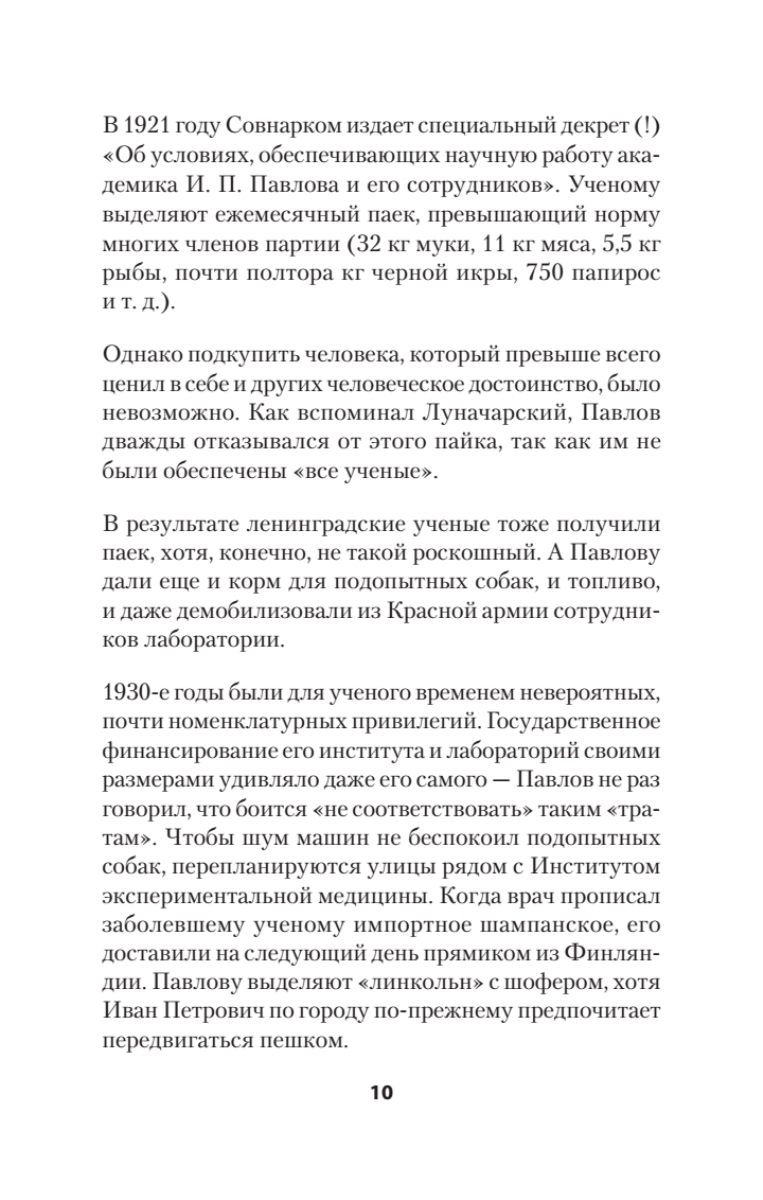 В 1921 году Совнарком издает специальный декрет (!) «Об условиях, обеспечивающих научную работу академика И. П. Павлова и его сотрудников». Ученому выделяют ежемесячный паек, превышающий норму многих членов партии (32 кг муки, 11 кг мяса, 5,5 кг рыбы, почти полтора кг черной икры, 750 папирос и т. д.).

Однако подкупить человека, который превыше всего ценил в себе и других человеческое достоинство, было невозможно. Как вспоминал Луначарский, Павлов дважды отказывался от этого пайка, так как им не были обеспечены «все ученые».

В результате ленинградские ученые тоже получили паек, хотя, конечно, не такой роскошный. А Павлову дали еще и корм для подопытных собак, и топливо, и даже демобилизовали из Красной армии сотрудников лаборатории.

1930-е годы были для ученого временем невероятных, почти номенклатурных привилегий. Государственное финансирование его института и лабораторий своими размерами удивляло даже его самого — Павлов не раз говорил, что боится «не соответствовать» таким «тратам». Чтобы шум машин не беспокоил подопытных собак, перепланируются улицы рядом с Институтом экспериментальной медицины. Когда врач прописал заболевшему ученому импортное шампанское, его доставили на следующий день прямиком из Финляндии. Павлову выделяют «линкольн» с шофером, хотя Иван Петрович по городу по-прежнему предпочитает передвигаться пешком.

10